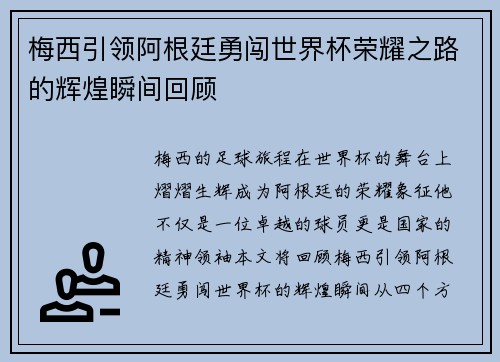 梅西引领阿根廷勇闯世界杯荣耀之路的辉煌瞬间回顾

梅西的足球旅程在世界杯的舞台上熠熠生辉成为阿根廷的荣耀象征他不仅是一位卓越的球员更是国家的精神领袖本文将回顾梅西引领阿根廷勇闯世界杯的辉煌瞬间从四个方